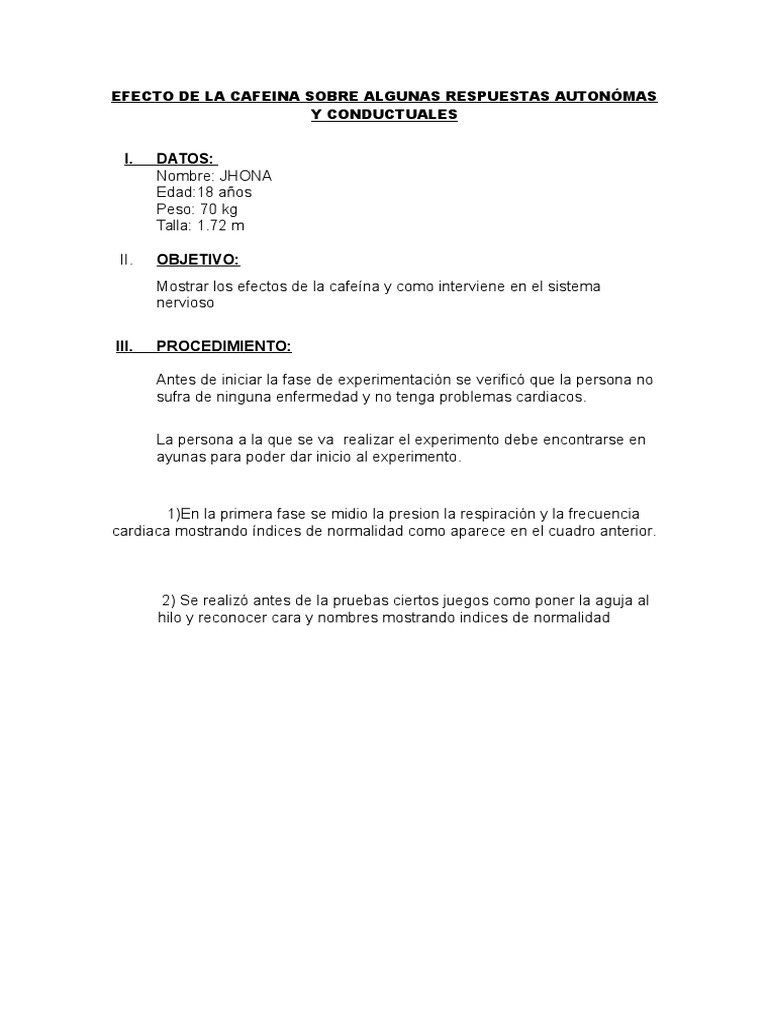 EFECTO DE LA CAFEINA SOBRE ALGUNAS RESPUESTAS AUTONÓMAS Y CONDUCTUALES

I. DATOS:
Nombre: JHONA
Edad:18 años
Peso: 70 kg
Talla: 1.72 m

II. OBJETIVO:

Mostrar los efectos de la cafeína y como interviene en el sistema nervioso

III. PROCEDIMIENTO:

Antes de iniciar la fase de experimentación se verificó que la persona no sufra de ninguna enfermedad y no tenga problemas cardiacos.

La persona a la que se va realizar el experimento debe encontrarse en ayunas para poder dar inicio al experimento.

1)En la primera fase se midio la presion la respiración y la frecuencia cardiaca mostrando índices de normalidad como aparece en el cuadro anterior.

2) Se realizó antes de la pruebas ciertos juegos como poner la aguja al hilo y reconocer cara y nombres mostrando indices de normalidad